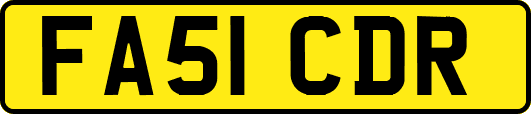 FA51 CDR